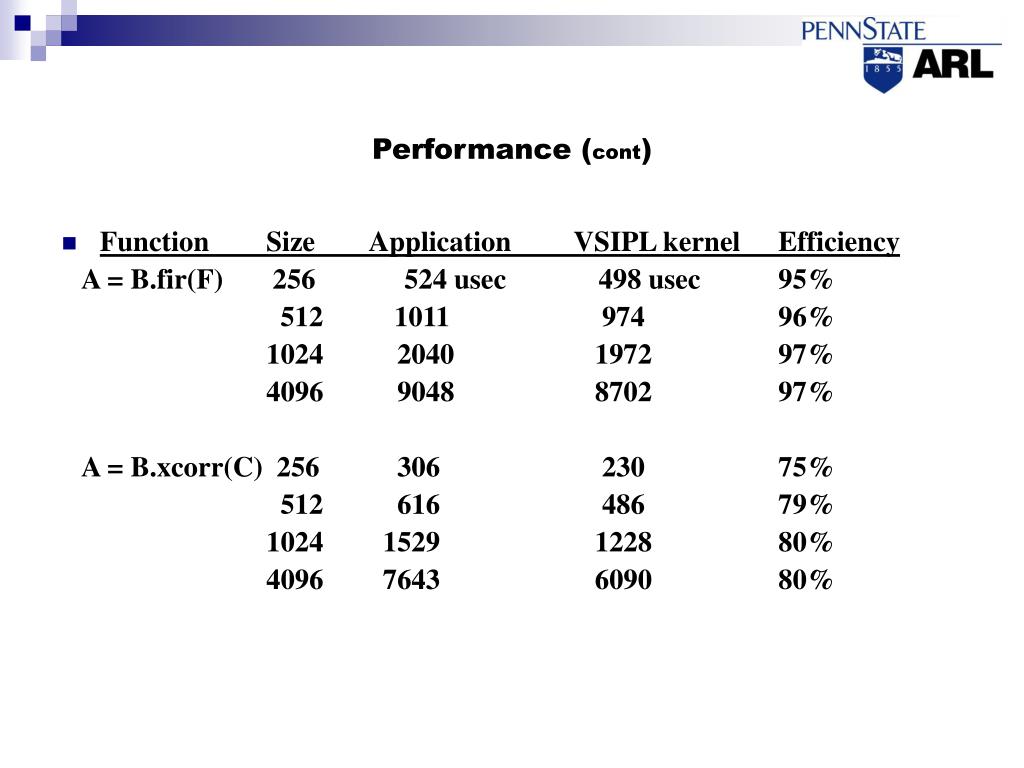 PENNSTATE
1855
ARL

Performance (cont)

| Function | Size | Application | VSIPL kernel | Efficiency |
|---|---|---|---|---|
| A = B.fir(F) | 256 | 524 usec | 498 usec | 95% |
| | 512 | 1011 | 974 | 96% |
| | 1024 | 2040 | 1972 | 97% |
| | 4096 | 9048 | 8702 | 97% |
| A = B.xcorr(C) | 256 | 306 | 230 | 75% |
| | 512 | 616 | 486 | 79% |
| | 1024 | 1529 | 1228 | 80% |
| | 4096 | 7643 | 6090 | 80% |